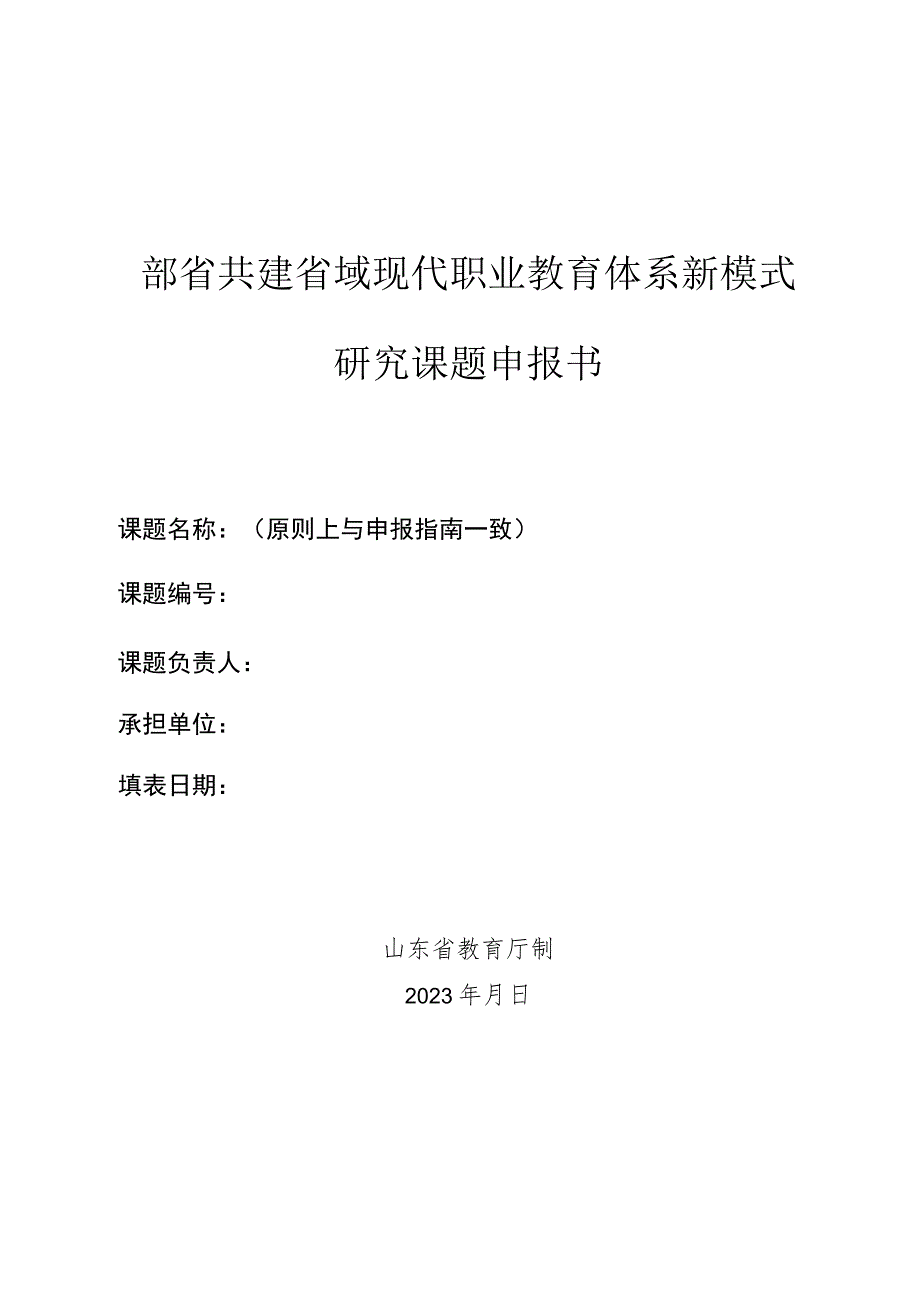 部省共建省域现代职业教育体系新模式

研究课题申报书

课题名称：（原则上与申报指南一致）

课题编号：

课题负责人：

承担单位：

填表日期：

山东省教育厅制

2023年月日